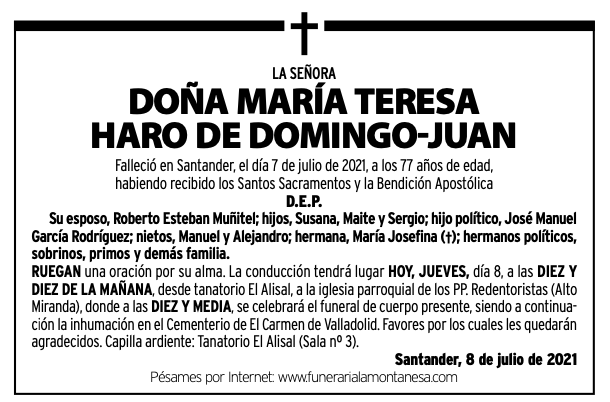 LA SEÑORA

DOÑA MARÍA TERESA
HARO DE DOMINGO-JUAN

Falleció en Santander, el día 7 de julio de 2021, a los 77 años de edad, habiendo recibido los Santos Sacramentos y la Bendición Apostólica

D.E.P.

Su esposo, Roberto Esteban Muñitel; hijos, Susana, Maite y Sergio; hijo político, José Manuel García Rodríguez; nietos, Manuel y Alejandro; hermana, María Josefina (†); hermanos políticos, sobrinos, primos y demás familia.

RUEGAN una oración por su alma. La conducción tendrá lugar HOY, JUEVES, día 8, a las DIEZ Y DIEZ DE LA MAÑANA, desde tanatorio El Alisal, a la iglesia parroquial de los PP. Redentoristas (Alto Miranda), donde a las DIEZ Y MEDIA, se celebrará el funeral de cuerpo presente, siendo a continuación la inhumación en el Cementerio de El Carmen de Valladolid. Favores por los cuales les quedarán agradecidos. Capilla ardiente: Tanatorio El Alisal (Sala nº 3).

Santander, 8 de julio de 2021

Pésames por Internet: www.funerarialamontanesa.com